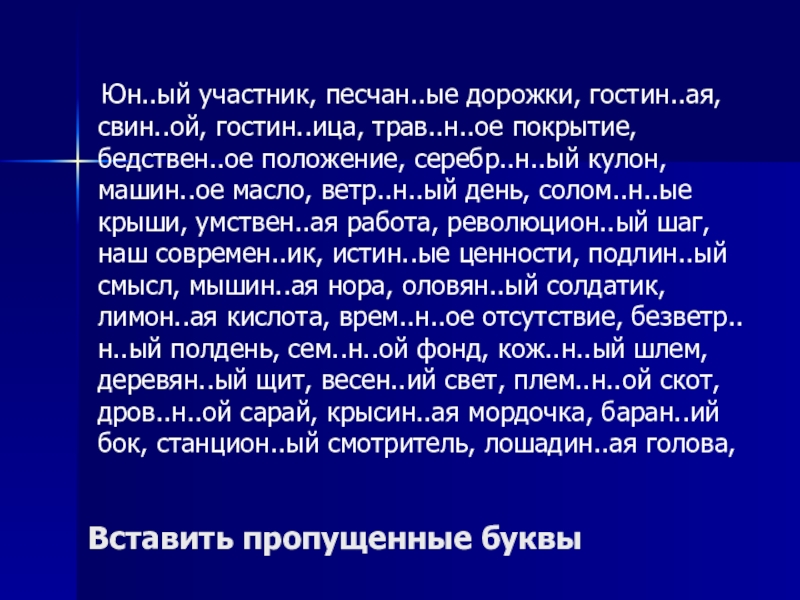 Юн..ый участник, песчан..ые дорожки, гостин..ая, свин..ой, гостин..ица, трав..н..ое покрытие, бедствен..ое положение, серебр..н..ый кулон, машин..ое масло, ветр..н..ый день, солом..н..ые крыши, умствен..ая работа, революцион..ый шаг, наш современ..ик, истин..ые ценности, подлин..ый смысл, мышин..ая нора, оловян..ый солдатик, лимон..ая кислота, врем..н..ое отсутствие, безветр..н..ый полдень, сем..н..ой фонд, кож..н..ый шлем, деревян..ый щит, весен..ий свет, плем..н..ой скот, дров..н..ой сарай, крысин..ая мордочка, баран..ий бок, станцион..ый смотритель, лошадин..ая голова,

Вставить пропущенные буквы